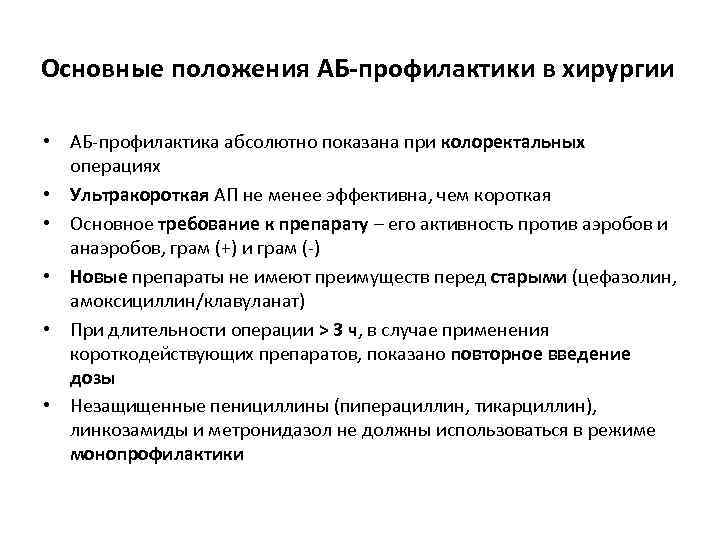 Основные положения АБ-профилактики в хирургии

• АБ-профилактика абсолютно показана при колоректальных операциях
• Ультракороткая АП не менее эффективна, чем короткая
• Основное требование к препарату – его активность против аэробов и анаэробов, грам (+) и грам (-)
• Новые препараты не имеют преимуществ перед старыми (цефазолин, амоксициллин/клавуланат)
• При длительности операции > 3 ч, в случае применения короткодействующих препаратов, показано повторное введение дозы
• Незащищенные пенициллины (пиперациллин, тикарциллин), линкозамиды и метронидазол не должны использоваться в режиме монопрофилактики